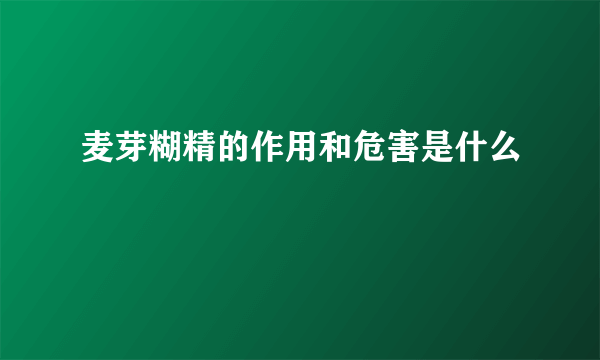 麦芽糊精的作用和危害是什么